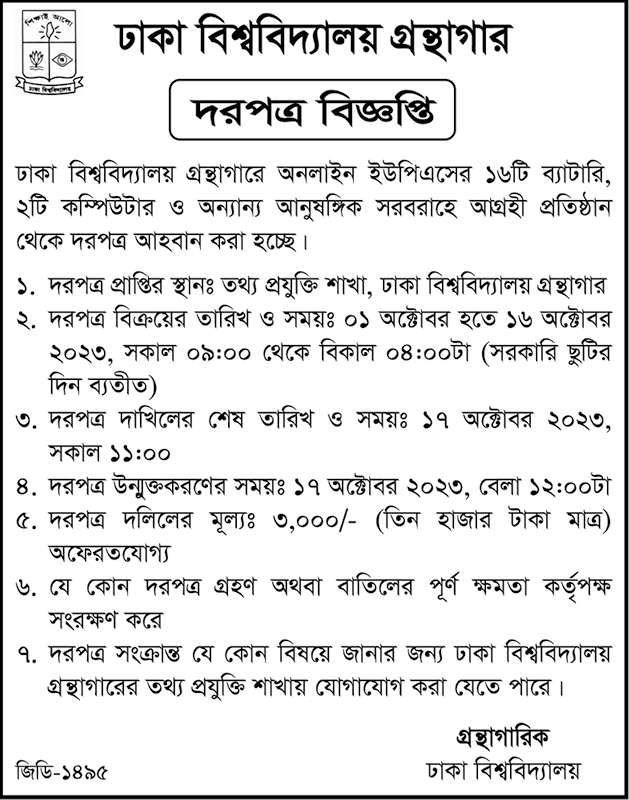 শিক্ষাই আলো
ঢাকা বিশ্ববিদ্যালয়

ঢাকা বিশ্ববিদ্যালয় গ্রন্থাগার

দরপত্র বিজ্ঞপ্তি

ঢাকা বিশ্ববিদ্যালয় গ্রন্থাগারে অনলাইন ইউপিএসের ১৬টি ব্যাটারি, ২টি কম্পিউটার ও অন্যান্য আনুষঙ্গিক সরবরাহে আগ্রহী প্রতিষ্ঠান থেকে দরপত্র আহবান করা হচ্ছে।

১. দরপত্র প্রাপ্তির স্থানঃ তথ্য প্রযুক্তি শাখা, ঢাকা বিশ্ববিদ্যালয় গ্রন্থাগার
২. দরপত্র বিক্রয়ের তারিখ ও সময়ঃ ০১ অক্টোবর হতে ১৬ অক্টোবর ২০২৩, সকাল ০৯:০০ থেকে বিকাল ০৪:০০টা (সরকারি ছুটির দিন ব্যতীত)
৩. দরপত্র দাখিলের শেষ তারিখ ও সময়ঃ ১৭ অক্টোবর ২০২৩, সকাল ১১:০০
৪. দরপত্র উন্মুক্তকরণের সময়ঃ ১৭ অক্টোবর ২০২৩, বেলা ১২:০০টা
৫. দরপত্র দলিলের মূল্যঃ ৩,০০০/- (তিন হাজার টাকা মাত্র) অফেরতযোগ্য
৬. যে কোন দরপত্র গ্রহণ অথবা বাতিলের পূর্ণ ক্ষমতা কর্তৃপক্ষ সংরক্ষণ করে
৭. দরপত্র সংক্রান্ত যে কোন বিষয়ে জানার জন্য ঢাকা বিশ্ববিদ্যালয় গ্রন্থাগারের তথ্য প্রযুক্তি শাখায় যোগাযোগ করা যেতে পারে।

গ্রন্থাগারিক
ঢাকা বিশ্ববিদ্যালয়

জিডি-১৪৯৫